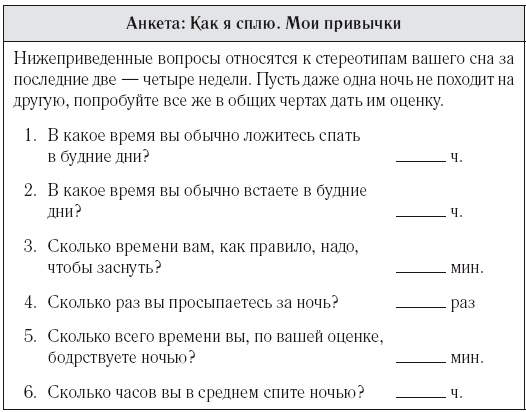 Анкета: Как я сплю. Мои привычки

Нижеприведенные вопросы относятся к стереотипам вашего сна за последние две — четыре недели. Пусть даже одна ночь не походит на другую, попробуйте все же в общих чертах дать им оценку.

1. В какое время вы обычно ложитесь спать в будние дни? ______ ч.

2. В какое время вы обычно встаете в будние дни? ______ ч.

3. Сколько времени вам, как правило, надо, чтобы заснуть? ______ мин.

4. Сколько раз вы просыпаетесь за ночь? ______ раз

5. Сколько всего времени вы, по вашей оценке, бодрствуете ночью? ______ мин.

6. Сколько часов вы в среднем спите ночью? ______ ч.